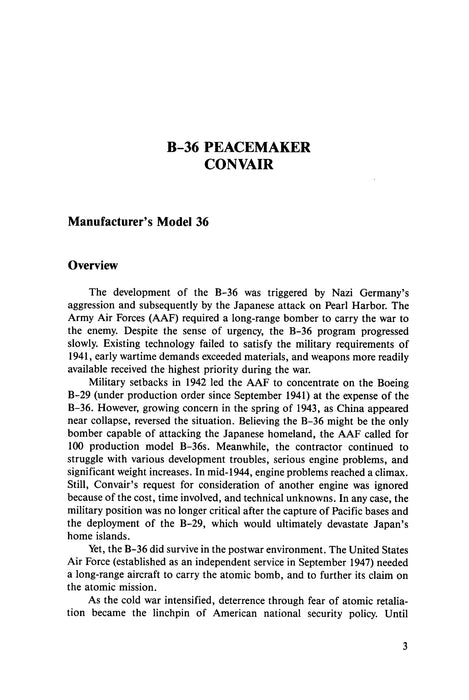 B-36 PEACEMAKER
CONVAIR

Manufacturer's Model 36

Overview

The development of the B-36 was triggered by Nazi Germany's aggression and subsequently by the Japanese attack on Pearl Harbor. The Army Air Forces (AAF) required a long-range bomber to carry the war to the enemy. Despite the sense of urgency, the B-36 program progressed slowly. Existing technology failed to satisfy the military requirements of 1941, early wartime demands exceeded materials, and weapons more readily available received the highest priority during the war.

Military setbacks in 1942 led the AAF to concentrate on the Boeing B-29 (under production order since September 1941) at the expense of the B-36. However, growing concern in the spring of 1943, as China appeared near collapse, reversed the situation. Believing the B-36 might be the only bomber capable of attacking the Japanese homeland, the AAF called for 100 production model B-36s. Meanwhile, the contractor continued to struggle with various development troubles, serious engine problems, and significant weight increases. In mid-1944, engine problems reached a climax. Still, Convair's request for consideration of another engine was ignored because of the cost, time involved, and technical unknowns. In any case, the military position was no longer critical after the capture of Pacific bases and the deployment of the B-29, which would ultimately devastate Japan's home islands.

Yet, the B-36 did survive in the postwar environment. The United States Air Force (established as an independent service in September 1947) needed a long-range aircraft to carry the atomic bomb, and to further its claim on the atomic mission.

As the cold war intensified, deterrence through fear of atomic retaliation became the linchpin of American national security policy. Until

3